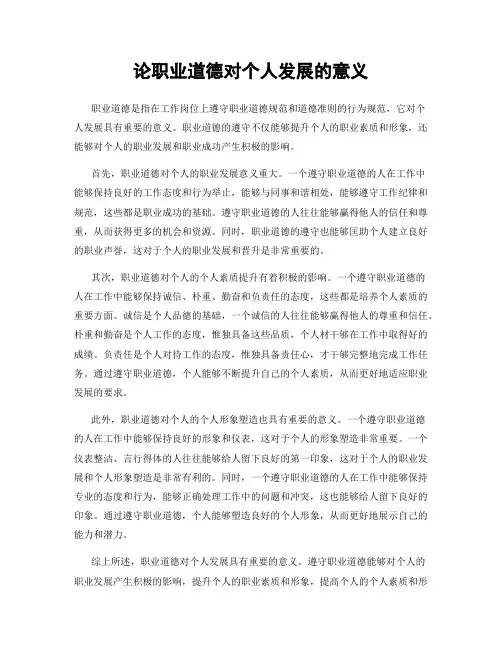 论职业道德对个人发展的意义

职业道德是指在工作岗位上遵守职业道德规范和道德准则的行为规范，它对个人发展具有重要的意义。职业道德的遵守不仅能够提升个人的职业素质和形象，还能够对个人的职业发展和职业成功产生积极的影响。

首先，职业道德对个人的职业发展意义重大。一个遵守职业道德的人在工作中能够保持良好的工作态度和行为举止，能够与同事和谐相处，能够遵守工作纪律和规范，这些都是职业成功的基础。遵守职业道德的人往往能够赢得他人的信任和尊重，从而获得更多的机会和资源。同时，职业道德的遵守也能够匡助个人建立良好的职业声誉，这对于个人的职业发展和晋升是非常重要的。

其次，职业道德对个人的个人素质提升有着积极的影响。一个遵守职业道德的人在工作中能够保持诚信、朴重、勤奋和负责任的态度，这些都是培养个人素质的重要方面。诚信是个人品德的基础，一个诚信的人往往能够赢得他人的尊重和信任。朴重和勤奋是个人工作的态度，惟独具备这些品质，个人材干够在工作中取得好的成绩。负责任是个人对待工作的态度，惟独具备责任心，才干够完整地完成工作任务。通过遵守职业道德，个人能够不断提升自己的个人素质，从而更好地适应职业发展的要求。

此外，职业道德对个人的个人形象塑造也具有重要的意义。一个遵守职业道德的人在工作中能够保持良好的形象和仪表，这对于个人的形象塑造非常重要。一个仪表整洁、言行得体的人往往能够给人留下良好的第一印象，这对于个人的职业发展和个人形象塑造是非常有利的。同时，一个遵守职业道德的人在工作中能够保持专业的态度和行为，能够正确处理工作中的问题和冲突，这也能够给人留下良好的印象。通过遵守职业道德，个人能够塑造良好的个人形象，从而更好地展示自己的能力和潜力。

综上所述，职业道德对个人发展具有重要的意义。遵守职业道德能够对个人的职业发展产生积极的影响，提升个人的职业素质和形象，提高个人的个人素质和形